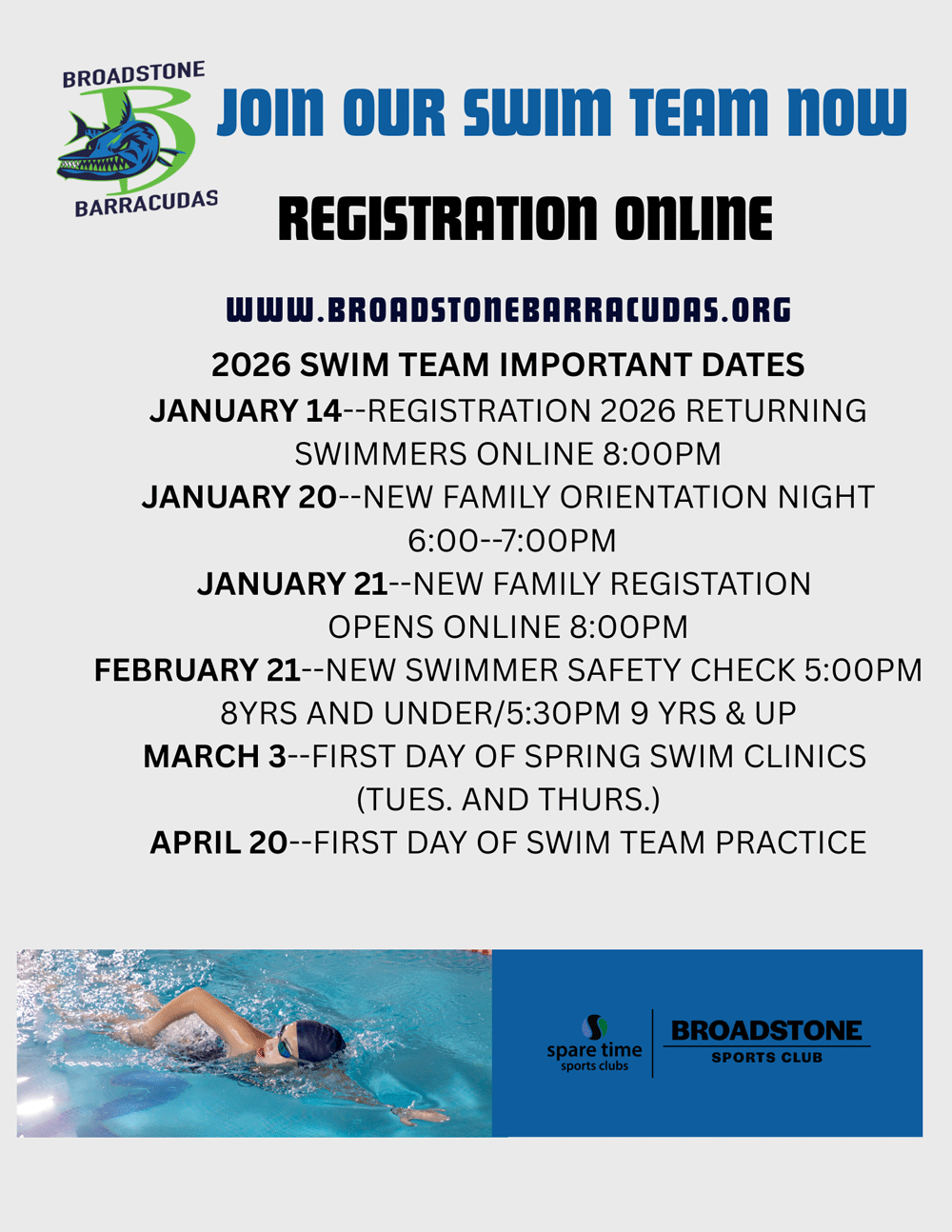 BROADSTONE
B
BARRACUDAS

JOIN OUR SWIM TEAM NOW

REGISTRATION ONLINE

WWW.BROADSTONEBARRACUDAS.ORG

2026 SWIM TEAM IMPORTANT DATES

JANUARY 14--REGISTRATION 2026 RETURNING SWIMMERS ONLINE 8:00PM

JANUARY 20--NEW FAMILY ORIENTATION NIGHT 6:00--7:00PM

JANUARY 21--NEW FAMILY REGISTATION OPENS ONLINE 8:00PM

FEBRUARY 21--NEW SWIMMER SAFETY CHECK 5:00PM 8YRS AND UNDER/5:30PM 9 YRS & UP

MARCH 3--FIRST DAY OF SPRING SWIM CLINICS (TUES. AND THURS.)

APRIL 20--FIRST DAY OF SWIM TEAM PRACTICE

spare time sports clubs

BROADSTONE SPORTS CLUB